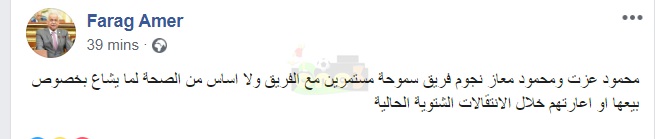 Farag Amer
39 mins ·

محمود عزت ومحمود معاز نجوم فريق سموحة مستمرين مع الفريق ولا اساس من الصحة لما يشاع بخصوص بيعها او اعارتهم خلال الانتقالات الشتوية الحالية